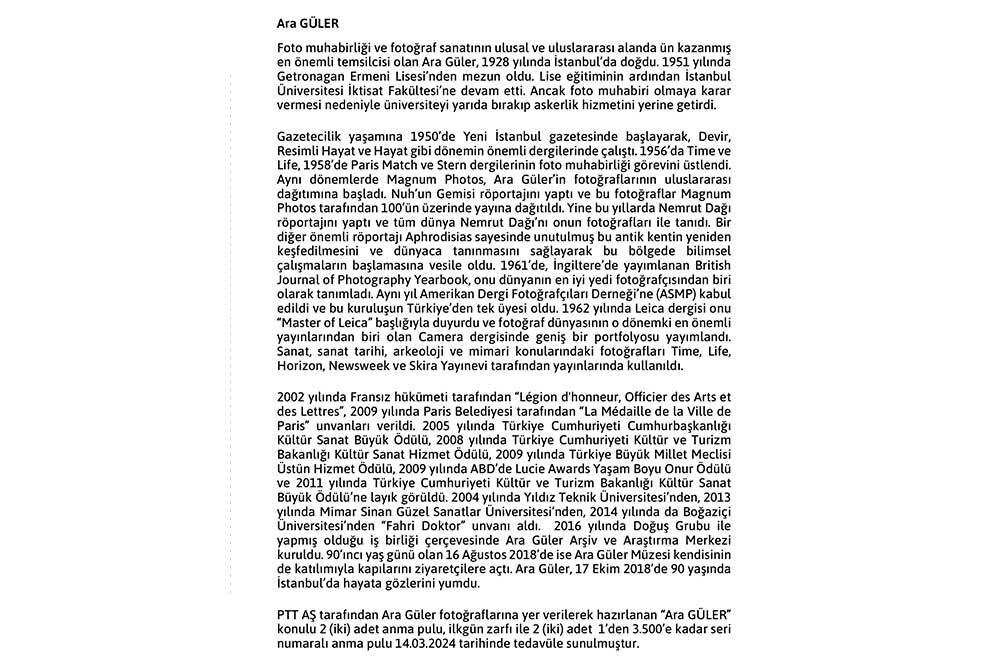 Ara GÜLER

Foto muhabirliği ve fotoğraf sanatının ulusal ve uluslararası alanda ün kazanmış en önemli temsilcisi olan Ara Güler, 1928 yılında İstanbul'da doğdu. 1951 yılında Getronagan Ermeni Lisesi'nden mezun oldu. Lise eğitiminin ardından İstanbul Üniversitesi İktisat Fakültesi'ne devam etti. Ancak foto muhabiri olmaya karar vermesi nedeniyle üniversiteyi yarıda bırakıp askerlik hizmetini yerine getirdi.

Gazetecilik yaşamına 1950'de Yeni İstanbul gazetesinde başlayarak, Devir, Resimli Hayat ve Hayat gibi dönemin önemli dergilerinde çalıştı. 1956'da Time ve Life, 1958'de Paris Match ve Stern dergilerinin foto muhabirliği görevini üstlendi. Aynı dönemlerde Magnum Photos, Ara Güler'in fotoğraflarının uluslararası dağıtımına başladı. Nuh'un Gemisi röportajını yaptı ve bu fotoğraflar Magnum Photos tarafından 100'ün üzerinde yayına dağıtıldı. Yine bu yıllarda Nemrut Dağı röportajını yaptı ve tüm dünya Nemrut Dağı'nı onun fotoğrafları ile tanıdı. Bir diğer önemli röportajı Aphrodisias sayesinde unutulmuş bu antik kentin yeniden keşfedilmesini ve dünyaca tanınmasını sağlayarak bu bölgede bilimsel çalışmaların başlamasına vesile oldu. 1961'de, İngiltere'de yayımlanan British Journal of Photography Yearbook, onu dünyanın en iyi yedi fotoğrafçısından biri olarak tanımladı. Aynı yıl Amerikan Dergi Fotoğrafçıları Derneği'ne (ASMP) kabul edildi ve bu kuruluşun Türkiye'den tek üyesi oldu. 1962 yılında Leica dergisi onu "Master of Leica" başlığıyla duyurdu ve fotoğraf dünyasının o dönemki en önemli yayınlarından biri olan Camera dergisinde geniş bir portfolyosu yayımlandı. Sanat, sanat tarihi, arkeoloji ve mimari konularındaki fotoğrafları Time, Life, Horizon, Newsweek ve Skira Yayınevi tarafından yayınlarında kullanıldı.

2002 yılında Fransız hükümeti tarafından "Légion d'honneur, Officier des Arts et des Lettres", 2009 yılında Paris Belediyesi tarafından "La Médaille de la Ville de Paris" unvanları verildi. 2005 yılında Türkiye Cumhuriyeti Cumhurbaşkanlığı Kültür Sanat Büyük Ödülü, 2008 yılında Türkiye Cumhuriyeti Kültür ve Turizm Bakanlığı Kültür Sanat Hizmet Ödülü, 2009 yılında Türkiye Büyük Millet Meclisi Üstün Hizmet Ödülü, 2009 yılında ABD'de Lucie Awards Yaşam Boyu Onur Ödülü ve 2011 yılında Türkiye Cumhuriyeti Kültür ve Turizm Bakanlığı Kültür Sanat Büyük Ödülü'ne layık görüldü. 2004 yılında Yıldız Teknik Üniversitesi'nden, 2013 yılında Mimar Sinan Güzel Sanatlar Üniversitesi'nden, 2014 yılında da Boğaziçi Üniversitesi'nden "Fahri Doktor" unvanı aldı. 2016 yılında Doğuş Grubu ile yapmış olduğu iş birliği çerçevesinde Ara Güler Arşiv ve Araştırma Merkezi kuruldu. 90'ıncı yaş günü olan 16 Ağustos 2018'de ise Ara Güler Müzesi kendisinin de katılımıyla kapılarını ziyaretçilere açtı. Ara Güler, 17 Ekim 2018'de 90 yaşında İstanbul'da hayata gözlerini yumdu.

PTT AŞ tarafından Ara Güler fotoğraflarına yer verilerek hazırlanan "Ara GÜLER" konulu 2 (iki) adet anma pulu, ilkgün zarfı ile 2 (iki) adet 1'den 3.500'e kadar seri numaralı anma pulu 14.03.2024 tarihinde tedavüle sunulmuştur.